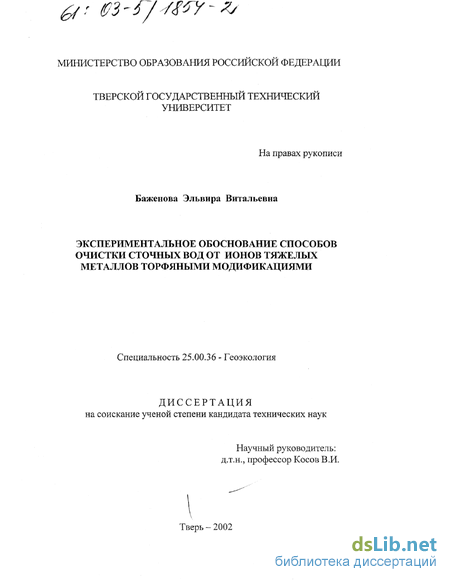 61: 03-5/1854-2

МИНИСТЕРСТВО ОБРАЗОВАНИЯ РОССИЙСКОЙ ФЕДЕРАЦИИ

ТВЕРСКОЙ ГОСУДАРСТВЕННЫЙ ТЕХНИЧЕСКИЙ УНИВЕРСИТЕТ

На правах рукописи

Баженова Эльвира Витальевна

ЭКСПЕРИМЕНТАЛЬНОЕ ОБОСНОВАНИЕ СПОСОБОВ ОЧИСТКИ СТОЧНЫХ ВОД ОТ ИОНОВ ТЯЖЕЛЫХ МЕТАЛЛОВ ТОРФЯНЫМИ МОДИФИКАЦИЯМИ

Специальность 25.00.36 - Геоэкология

ДИССЕРТАЦИЯ
на соискание ученой степени кандидата технических наук

Научный руководитель:
д.т.н., профессор Косов В.И.

Тверь – 2002

dsLib.net
библиотека диссертаций